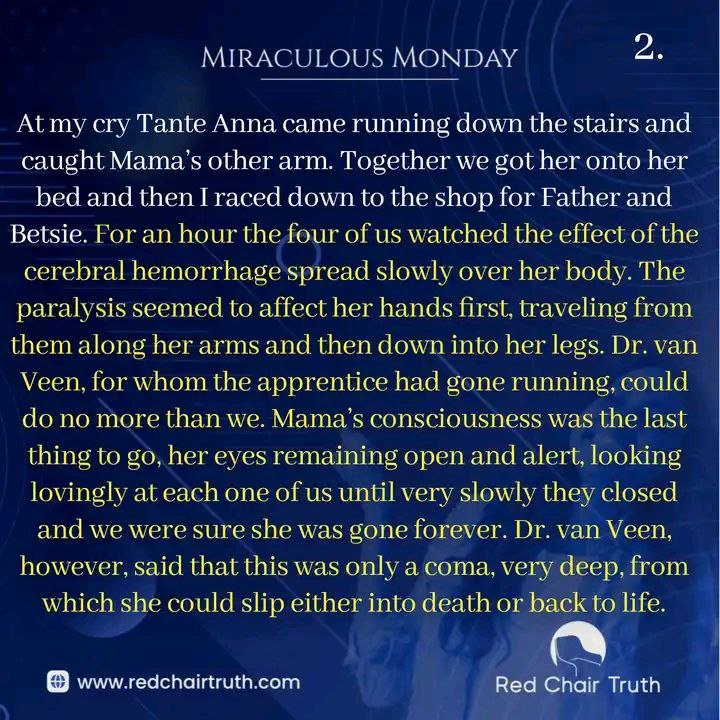 MIRACULOUS MONDAY

2.

At my cry Tante Anna came running down the stairs and caught Mama's other arm. Together we got her onto her bed and then I raced down to the shop for Father and Betsie. For an hour the four of us watched the effect of the cerebral hemorrhage spread slowly over her body. The paralysis seemed to affect her hands first, traveling from them along her arms and then down into her legs. Dr. van Veen, for whom the apprentice had gone running, could do no more than we. Mama's consciousness was the last thing to go, her eyes remaining open and alert, looking lovingly at each one of us until very slowly they closed and we were sure she was gone forever. Dr. van Veen, however, said that this was only a coma, very deep, from which she could slip either into death or back to life.

www.redchairtruth.com

Red Chair Truth